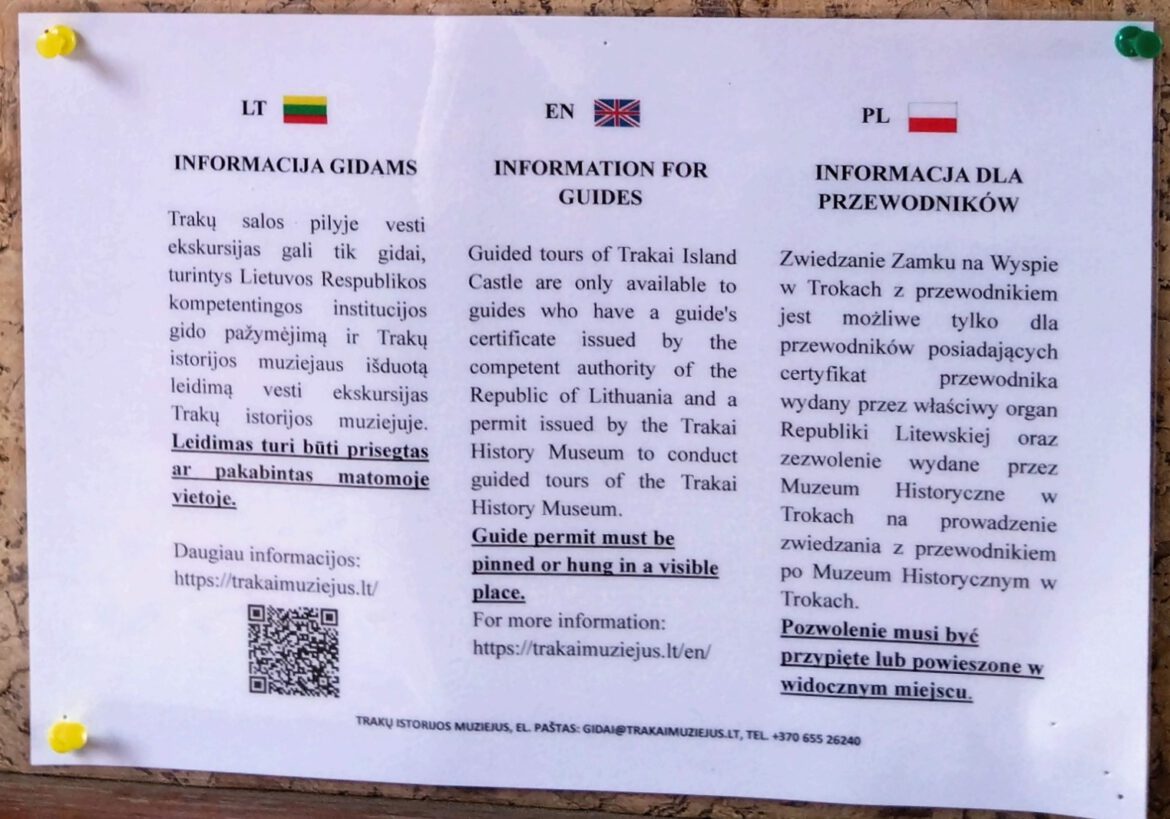 LT

INFORMACIJA GIDAMS

Trakų salos pilyje vesti ekskursijas gali tik gidai, turintys Lietuvos Respublikos kompetentingos institucijos gido pažymėjimą ir Trakų istorijos muziejaus išduotą leidimą vesti ekskursijas Trakų istorijos muziejuje. Leidimas turi būti prisegtas ar pakabintas matomoje vietoje.

Daugiau informacijos:
https://trakaimuziejus.lt/

EN

INFORMATION FOR GUIDES

Guided tours of Trakai Island Castle are only available to guides who have a guide's certificate issued by the competent authority of the Republic of Lithuania and a permit issued by the Trakai History Museum to conduct guided tours of the Trakai History Museum.
Guide permit must be pinned or hung in a visible place.
For more information:
https://trakaimuziejus.lt/en/

PL

INFORMACJA DLA PRZEWODNIKÓW

Zwiedzanie Zamku na Wyspie w Trokach z przewodnikiem jest możliwe tylko dla przewodników posiadających certyfikat przewodnika wydany przez właściwy organ Republiki Litewskiej oraz zezwolenie wydane przez Muzeum Historyczne w Trokach na prowadzenie zwiedzania z przewodnikiem po Muzeum Historycznym w Trokach.
Pozwolenie musi być przypięte lub powieszone w widocznym miejscu.

TRAKŲ ISTORIJOS MUZIEJUS, EL. PAŠTAS: GIDAI@TRAKAIMUZIEJUS.LT, TEL. +370 655 26240